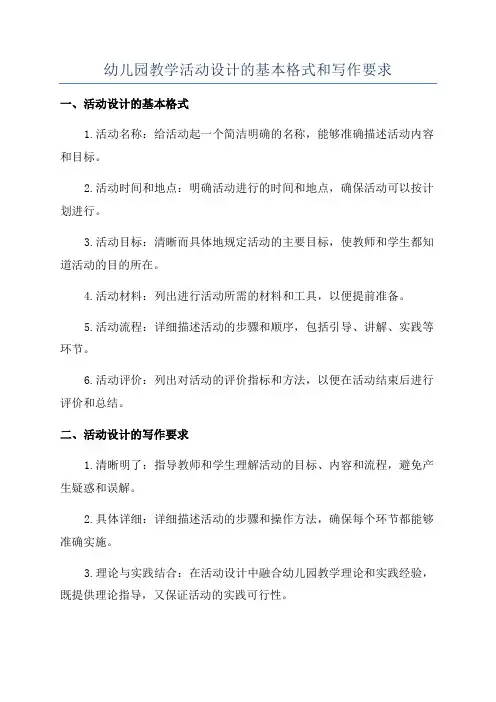 幼儿园教学活动设计的基本格式和写作要求

一、活动设计的基本格式

1.活动名称：给活动起一个简洁明确的名称，能够准确描述活动内容和目标。

2.活动时间和地点：明确活动进行的时间和地点，确保活动可以按计划进行。

3.活动目标：清晰而具体地规定活动的主要目标，使教师和学生都知道活动的目的所在。

4.活动材料：列出进行活动所需的材料和工具，以便提前准备。

5.活动流程：详细描述活动的步骤和顺序，包括引导、讲解、实践等环节。

6.活动评价：列出对活动的评价指标和方法，以便在活动结束后进行评价和总结。

二、活动设计的写作要求

1.清晰明了：指导教师和学生理解活动的目标、内容和流程，避免产生疑惑和误解。

2.具体详细：详细描述活动的步骤和操作方法，确保每个环节都能够准确实施。

3.理论与实践结合：在活动设计中融合幼儿园教学理论和实践经验，既提供理论指导，又保证活动的实践可行性。